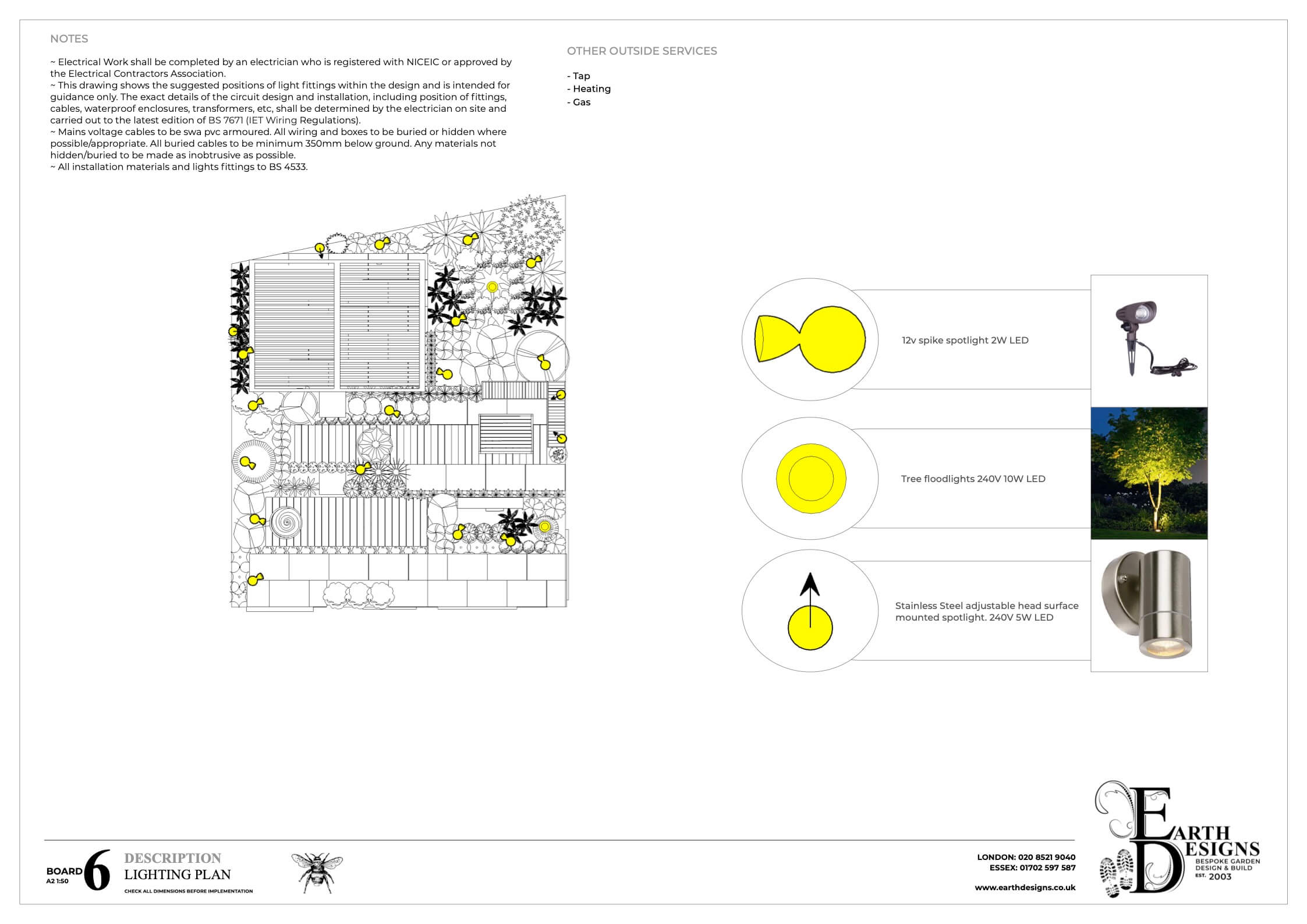 NOTES

~ Electrical Work shall be completed by an electrician who is registered with NICEIC or approved by the Electrical Contractors Association.
~ This drawing shows the suggested positions of light fittings within the design and is intended for guidance only. The exact details of the circuit design and installation, including position of fittings, cables, waterproof enclosures, transformers, etc, shall be determined by the electrician on site and carried out to the latest edition of BS 7671 (IET Wiring Regulations).
~ Mains voltage cables to be swa pvc armoured. All wiring and boxes to be buried or hidden where possible/appropriate. All buried cables to be minimum 350mm below ground. Any materials not hidden/buried to be made as inobtrusive as possible.
~ All installation materials and lights fittings to BS 4533.

OTHER OUTSIDE SERVICES

- Tap
- Heating
- Gas

12v spike spotlight 2W LED

Tree floodlights 240V 10W LED

Stainless Steel adjustable head surface mounted spotlight. 240V 5W LED

BOARD 6
A2 1:50

DESCRIPTION
LIGHTING PLAN
CHECK ALL DIMENSIONS BEFORE IMPLEMENTATION

LONDON: 020 8521 9040
ESSEX: 01702 597 587
www.earthdesigns.co.uk

EARTH DESIGNS
BESPOKE GARDEN DESIGN & BUILD
EST. 2003